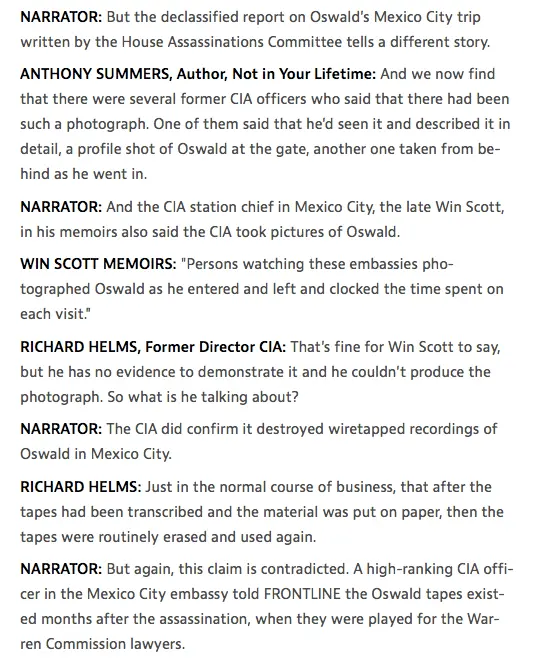 NARRATOR: But the declassified report on Oswald's Mexico City trip written by the House Assassinations Committee tells a different story.

ANTHONY SUMMERS, Author, Not in Your Lifetime: And we now find that there were several former CIA officers who said that there had been such a photograph. One of them said that he'd seen it and described it in detail, a profile shot of Oswald at the gate, another one taken from behind as he went in.

NARRATOR: And the CIA station chief in Mexico City, the late Win Scott, in his memoirs also said the CIA took pictures of Oswald.

WIN SCOTT MEMOIRS: "Persons watching these embassies photographed Oswald as he entered and left and clocked the time spent on each visit."

RICHARD HELMS, Former Director CIA: That's fine for Win Scott to say, but he has no evidence to demonstrate it and he couldn't produce the photograph. So what is he talking about?

NARRATOR: The CIA did confirm it destroyed wiretapped recordings of Oswald in Mexico City.

RICHARD HELMS: Just in the normal course of business, that after the tapes had been transcribed and the material was put on paper, then the tapes were routinely erased and used again.

NARRATOR: But again, this claim is contradicted. A high-ranking CIA officer in the Mexico City embassy told FRONTLINE the Oswald tapes existed months after the assassination, when they were played for the Warren Commission lawyers.